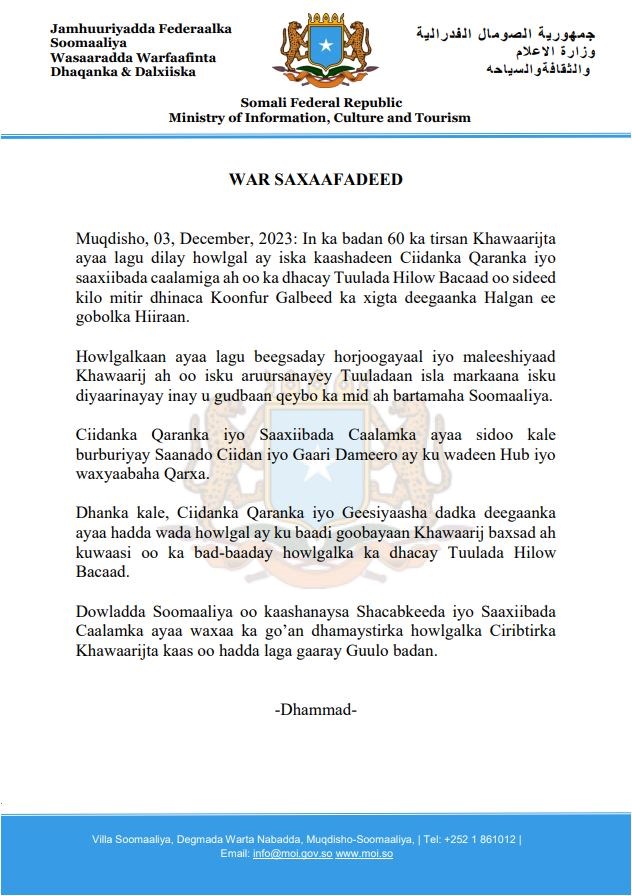 Jamhuuriyadda Federaalka Soomaaliya
Wasaaradda Warfaafinta Dhaqanka & Dalxiiska

جمهورية الصومال الفدرالية
وزارة الاعلام
والثقافةوالسياحه

Somali Federal Republic
Ministry of Information, Culture and Tourism

WAR SAXAAFADEED

Muqdisho, 03, December, 2023: In ka badan 60 ka tirsan Khawaarijta ayaa lagu dilay howlgal ay iska kaashadeen Ciidanka Qaranka iyo saaxiibada caalamiga ah oo ka dhacay Tuulada Hilow Bacaad oo sideed kilo mitir dhinaca Koonfur Galbeed ka xigta deegaanka Halgan ee gobolka Hiiraan.

Howlgalkaan ayaa lagu beegsaday horjoogayaal iyo maleeshiyaad Khawaarij ah oo isku aruursanayey Tuuladaan isla markaana isku diyaarinayay inay u gudbaan qeybo ka mid ah bartamaha Soomaaliya.

Ciidanka Qaranka iyo Saaxiibada Caalamka ayaa sidoo kale burburiyay Saanado Ciidan iyo Gaari Dameero ay ku wadeen Hub iyo waxyaabaha Qarxa.

Dhanka kale, Ciidanka Qaranka iyo Geesiyaasha dadka deegaanka ayaa hadda wada howlgal ay ku baadi goobayaan Khawaarij baxsad ah kuwaasi oo ka bad-baaday howlgalka ka dhacay Tuulada Hilow Bacaad.

Dowladda Soomaaliya oo kaashanaysa Shacabkeeda iyo Saaxiibada Caalamka ayaa waxaa ka go'an dhamaystirka howlgalka Ciribtirka Khawaarijta kaas oo hadda laga gaaray Guulo badan.

-Dhammad-

Villa Soomaaliya, Degmada Warta Nabadda, Muqdisho-Soomaaliya, | Tel: +252 1 861012 |
Email: info@moi.gov.so www.moi.so